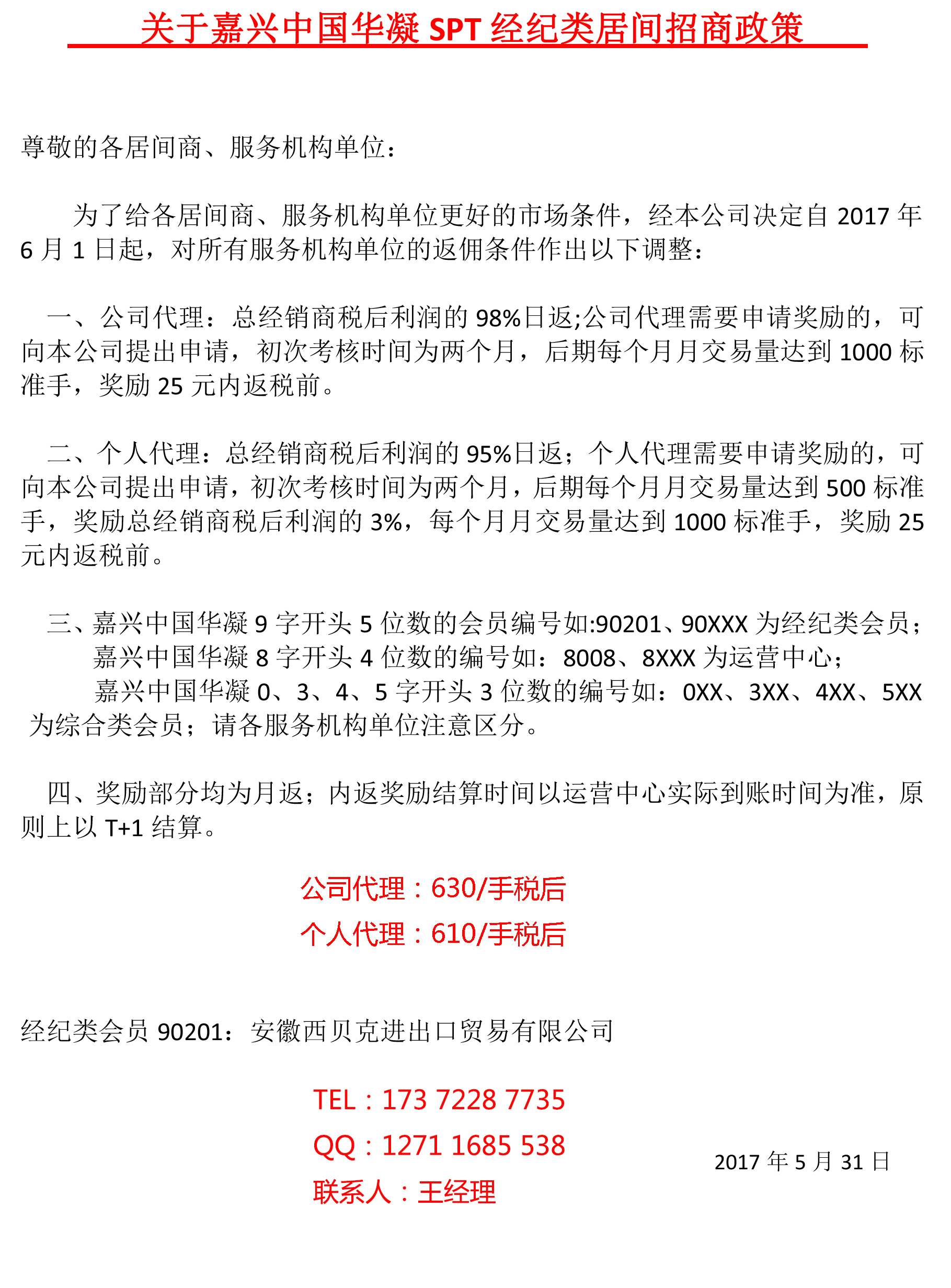 关于嘉兴中国华凝 SPT 经纪类居间招商政策

尊敬的各居间商、服务机构单位：

为了给各居间商、服务机构单位更好的市场条件，经本公司决定自 2017 年 6 月 1 日起，对所有服务机构单位的返佣条件作出以下调整：

一、公司代理：总经销商税后利润的 98%日返;公司代理需要申请奖励的，可向本公司提出申请，初次考核时间为两个月，后期每个月月交易量达到 1000 标准手，奖励 25 元内返税前。

二、个人代理：总经销商税后利润的 95%日返；个人代理需要申请奖励的，可向本公司提出申请，初次考核时间为两个月，后期每个月月交易量达到 500 标准手，奖励总经销商税后利润的 3%，每个月月交易量达到 1000 标准手，奖励 25 元内返税前。

三、嘉兴中国华凝 9 字开头 5 位数的会员编号如:90201、90XXX 为经纪类会员；
嘉兴中国华凝 8 字开头 4 位数的编号如：8008、8XXX 为运营中心；
嘉兴中国华凝 0、3、4、5 字开头 3 位数的编号如：0XX、3XX、4XX、5XX 为综合类会员；请各服务机构单位注意区分。

四、奖励部分均为月返；内返奖励结算时间以运营中心实际到账时间为准，原则上以 T+1 结算。

公司代理：630/手税后
个人代理：610/手税后

经纪类会员 90201：安徽西贝克进出口贸易有限公司

TEL：173 7228 7735
QQ：1271 1685 538
联系人：王经理

2017 年 5 月 31 日